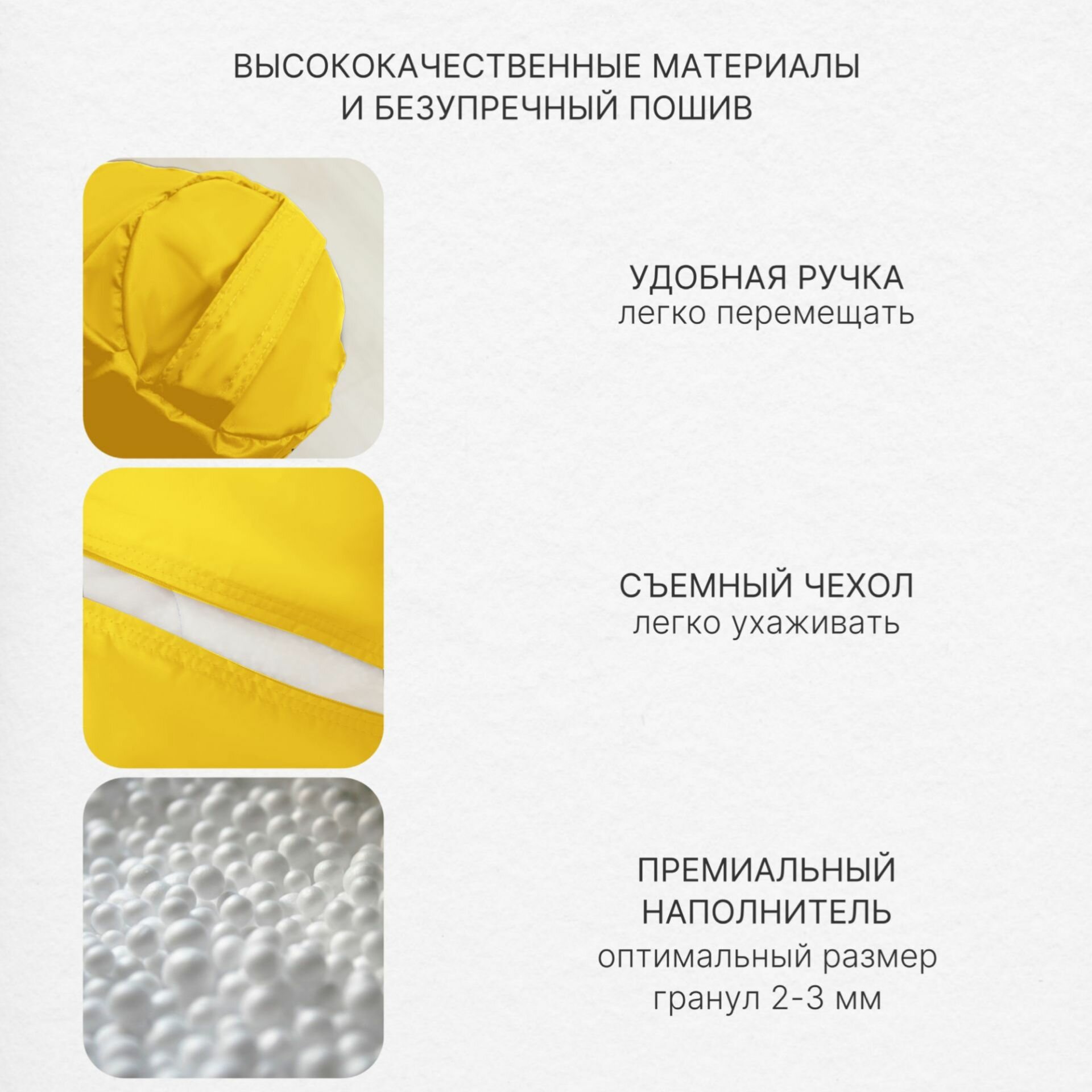 ВЫСОКОКАЧЕСТВЕННЫЕ МАТЕРИАЛЫ
И БЕЗУПРЕЧНЫЙ ПОШИВ

УДОБНАЯ РУЧКА
легко перемещать

СЪЕМНЫЙ ЧЕХОЛ
легко ухаживать

ПРЕМИАЛЬНЫЙ
НАПОЛНИТЕЛЬ
оптимальный размер
гранул 2-3 мм